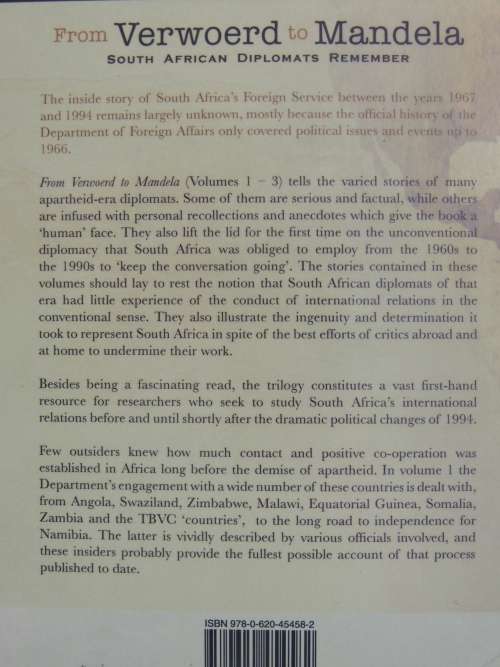 From Verwoerd to Mandela
SOUTH AFRICAN DIPLOMATS REMEMBER

The inside story of South Africa's Foreign Service between the years 1967 and 1994 remains largely unknown, mostly because the official history of the Department of Foreign Affairs only covered political issues and events up to 1966.

From Verwoerd to Mandela (Volumes 1 – 3) tells the varied stories of many apartheid-era diplomats. Some of them are serious and factual, while others are infused with personal recollections and anecdotes which give the book a 'human' face. They also lift the lid for the first time on the unconventional diplomacy that South Africa was obliged to employ from the 1960s to the 1990s to 'keep the conversation going'. The stories contained in these volumes should lay to rest the notion that South African diplomats of that era had little experience of the conduct of international relations in the conventional sense. They also illustrate the ingenuity and determination it took to represent South Africa in spite of the best efforts of critics abroad and at home to undermine their work.

Besides being a fascinating read, the trilogy constitutes a vast first-hand resource for researchers who seek to study South Africa's international relations before and until shortly after the dramatic political changes of 1994.

Few outsiders knew how much contact and positive co-operation was established in Africa long before the demise of apartheid. In volume 1 the Department's engagement with a wide number of these countries is dealt with, from Angola, Swaziland, Zimbabwe, Malawi, Equatorial Guinea, Somalia, Zambia and the TBVC 'countries', to the long road to independence for Namibia. The latter is vividly described by various officials involved, and these insiders probably provide the fullest possible account of that process published to date.

ISBN 978-0-620-45458-2